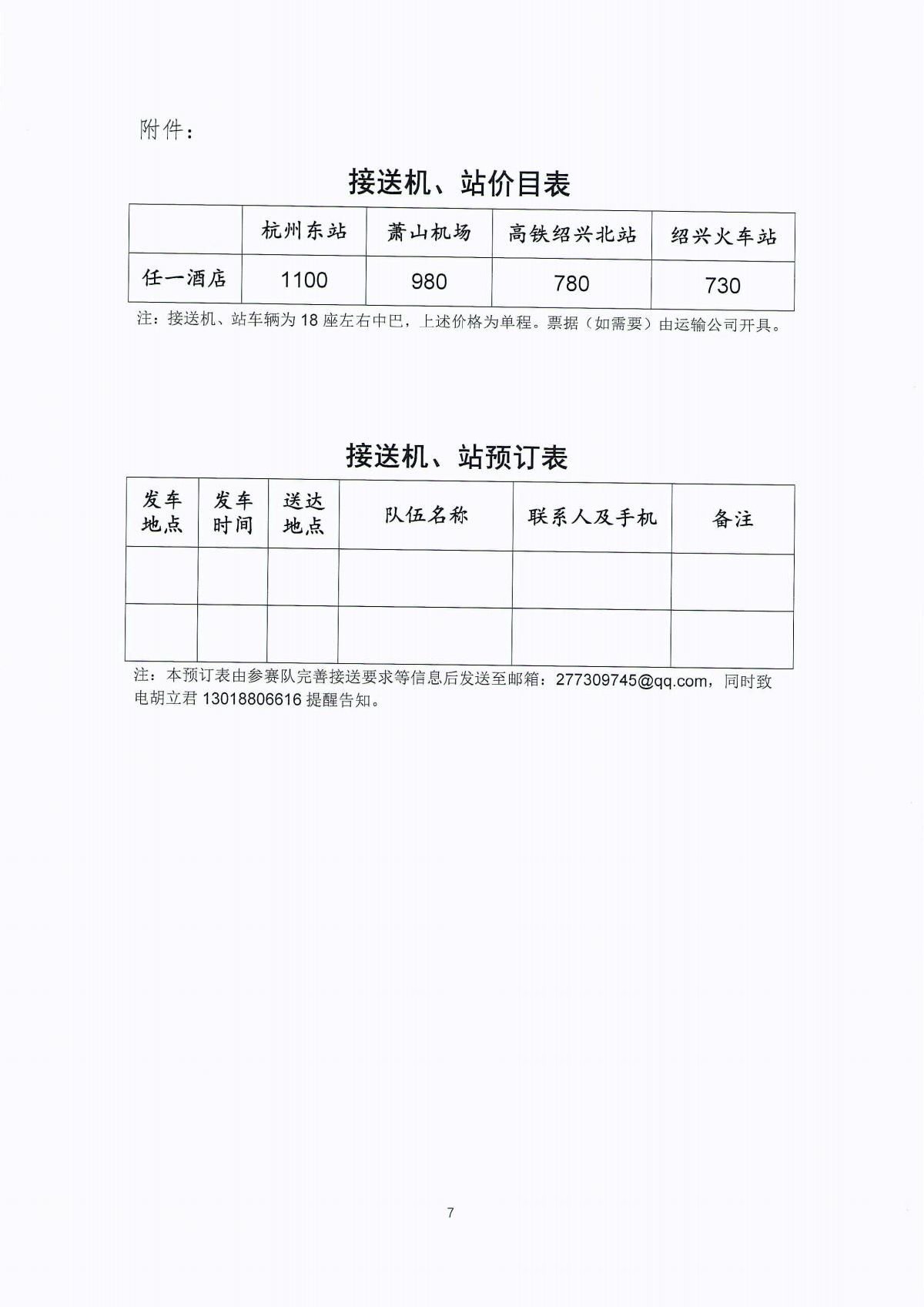 附件：

接送机、站价目表

|  | 杭州东站 | 萧山机场 | 高铁绍兴北站 | 绍兴火车站 |
|---|---|---|---|---|
| 任一酒店 | 1100 | 980 | 780 | 730 |

注：接送机、站车辆为18座左右中巴，上述价格为单程。票据（如需要）由运输公司开具。

接送机、站预订表

| 发车地点 | 发车时间 | 送达地点 | 队伍名称 | 联系人及手机 | 备注 |
|---|---|---|---|---|---|
|  |  |  |  |  |  |
|  |  |  |  |  |  |

注：本预订表由参赛队完善接送要求等信息后发送至邮箱：277309745@qq.com，同时致电胡立君13018806616提醒告知。

7